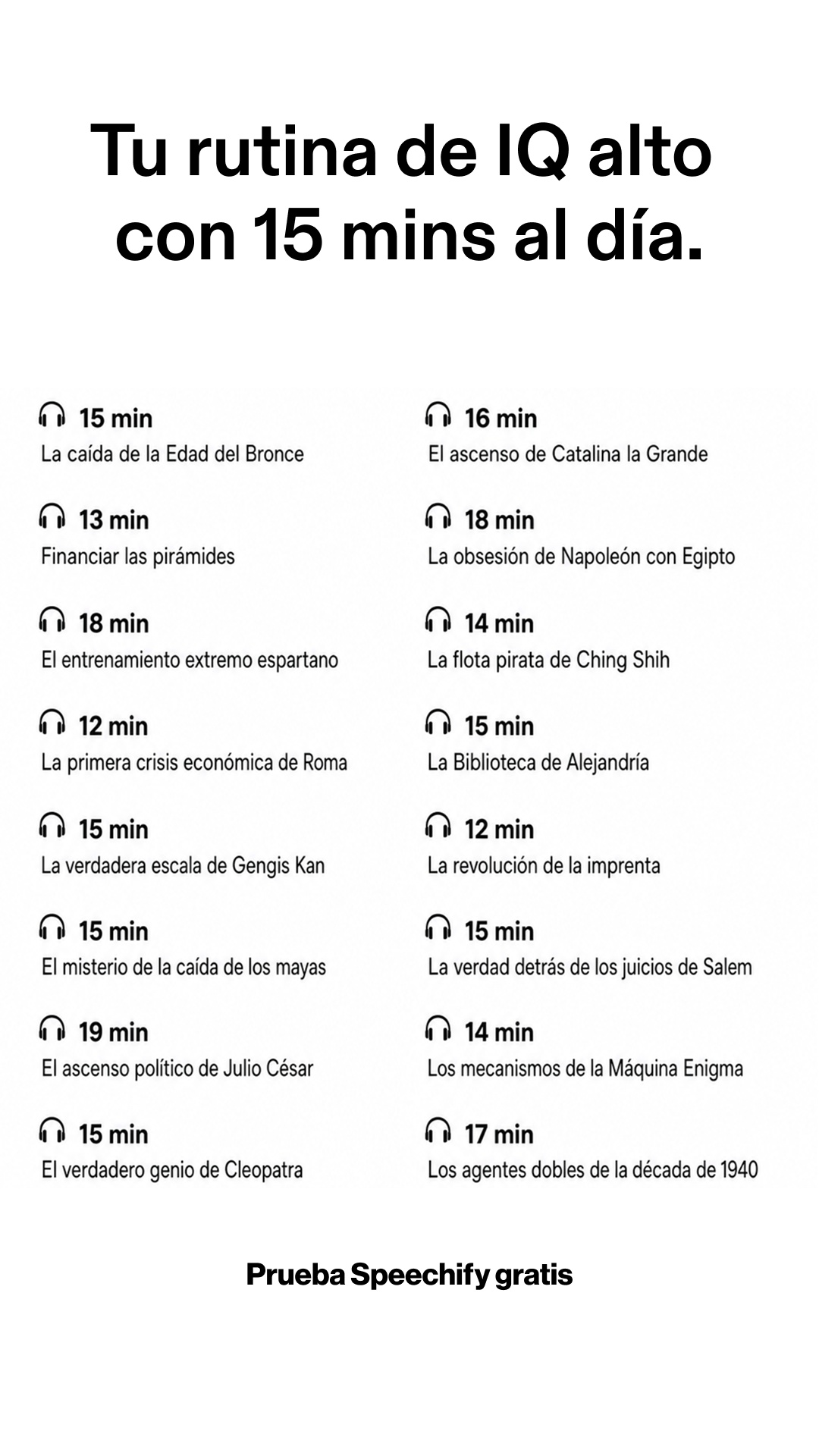 Tu rutina de IQ alto con 15 mins al día.

15 min
La caída de la Edad del Bronce

13 min
Financiar las pirámides

18 min
El entrenamiento extremo espartano

12 min
La primera crisis económica de Roma

15 min
La verdadera escala de Gengis Kan

15 min
El misterio de la caída de los mayas

19 min
El ascenso político de Julio César

15 min
El verdadero genio de Cleopatra

16 min
El ascenso de Catalina la Grande

18 min
La obsesión de Napoleón con Egipto

14 min
La flota pirata de Ching Shih

15 min
La Biblioteca de Alejandría

12 min
La revolución de la imprenta

15 min
La verdad detrás de los juicios de Salem

14 min
Los mecanismos de la Máquina Enigma

17 min
Los agentes dobles de la década de 1940

Prueba Speechify gratis